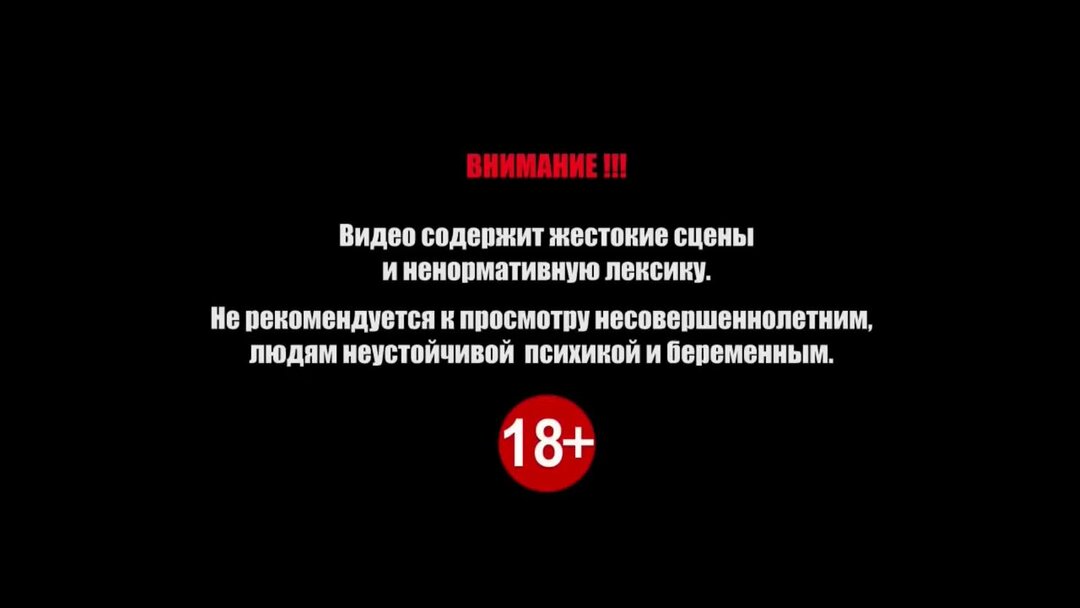 ВНИМАНИЕ !!!

Видео содержит жестокие сцены и ненормативную лексику.

Не рекомендуется к просмотру несовершеннолетним, людям неустойчивой психикой и беременным.

18+